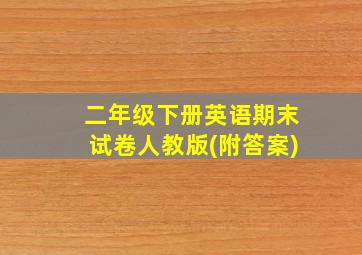 二年级下册英语期末试卷人教版(附答案)